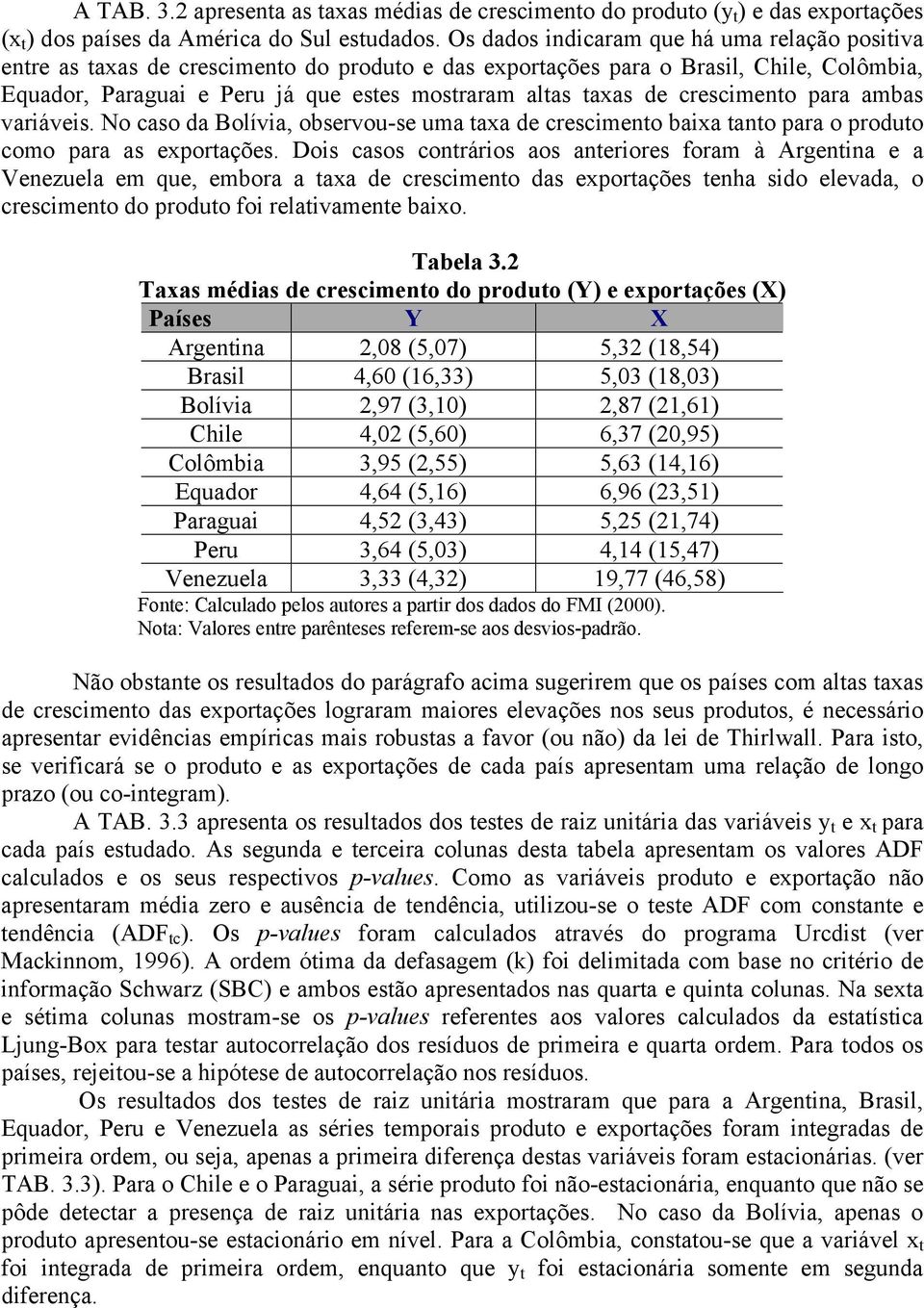 A TAB. 3.2 apresenta as taxas médias de crescimento do produto ($y_t$) e das exportações ($x_t$) dos países da América do Sul estudados. Os dados indicaram que há uma relação positiva entre as taxas de crescimento do produto e das exportações para o Brasil, Chile, Colômbia, Equador, Paraguai e Peru já que estes mostraram altas taxas de crescimento para ambas variáveis. No caso da Bolívia, observou-se uma taxa de crescimento baixa tanto para o produto como para as exportações. Dois casos contrários aos anteriores foram à Argentina e a Venezuela em que, embora a taxa de crescimento das exportações tenha sido elevada, o crescimento do produto foi relativamente baixo.

Tabela 3.2
Taxas médias de crescimento do produto (Y) e exportações (X)

| Países | Y | X |
|---|---|---|
| Argentina | 2,08 (5,07) | 5,32 (18,54) |
| Brasil | 4,60 (16,33) | 5,03 (18,03) |
| Bolívia | 2,97 (3,10) | 2,87 (21,61) |
| Chile | 4,02 (5,60) | 6,37 (20,95) |
| Colômbia | 3,95 (2,55) | 5,63 (14,16) |
| Equador | 4,64 (5,16) | 6,96 (23,51) |
| Paraguai | 4,52 (3,43) | 5,25 (21,74) |
| Peru | 3,64 (5,03) | 4,14 (15,47) |
| Venezuela | 3,33 (4,32) | 19,77 (46,58) |

Fonte: Calculado pelos autores a partir dos dados do FMI (2000).
Nota: Valores entre parênteses referem-se aos desvios-padrão.

Não obstante os resultados do parágrafo acima sugerirem que os países com altas taxas de crescimento das exportações lograram maiores elevações nos seus produtos, é necessário apresentar evidências empíricas mais robustas a favor (ou não) da lei de Thirlwall. Para isto, se verificará se o produto e as exportações de cada país apresentam uma relação de longo prazo (ou co-integram).

A TAB. 3.3 apresenta os resultados dos testes de raiz unitária das variáveis $y_t$ e $x_t$ para cada país estudado. As segunda e terceira colunas desta tabela apresentam os valores ADF calculados e os seus respectivos p-values. Como as variáveis produto e exportação não apresentaram média zero e ausência de tendência, utilizou-se o teste ADF com constante e tendência ($ADF_{tc}$). Os p-values foram calculados através do programa Urcdist (ver Mackinnom, 1996). A ordem ótima da defasagem (k) foi delimitada com base no critério de informação Schwarz (SBC) e ambos estão apresentados nas quarta e quinta colunas. Na sexta e sétima colunas mostram-se os p-values referentes aos valores calculados da estatística Ljung-Box para testar autocorrelação dos resíduos de primeira e quarta ordem. Para todos os países, rejeitou-se a hipótese de autocorrelação nos resíduos.

Os resultados dos testes de raiz unitária mostraram que para a Argentina, Brasil, Equador, Peru e Venezuela as séries temporais produto e exportações foram integradas de primeira ordem, ou seja, apenas a primeira diferença destas variáveis foram estacionárias. (ver TAB. 3.3). Para o Chile e o Paraguai, a série produto foi não-estacionária, enquanto que não se pôde detectar a presença de raiz unitária nas exportações. No caso da Bolívia, apenas o produto apresentou-se estacionário em nível. Para a Colômbia, constatou-se que a variável $x_t$ foi integrada de primeira ordem, enquanto que $y_t$ foi estacionária somente em segunda diferença.